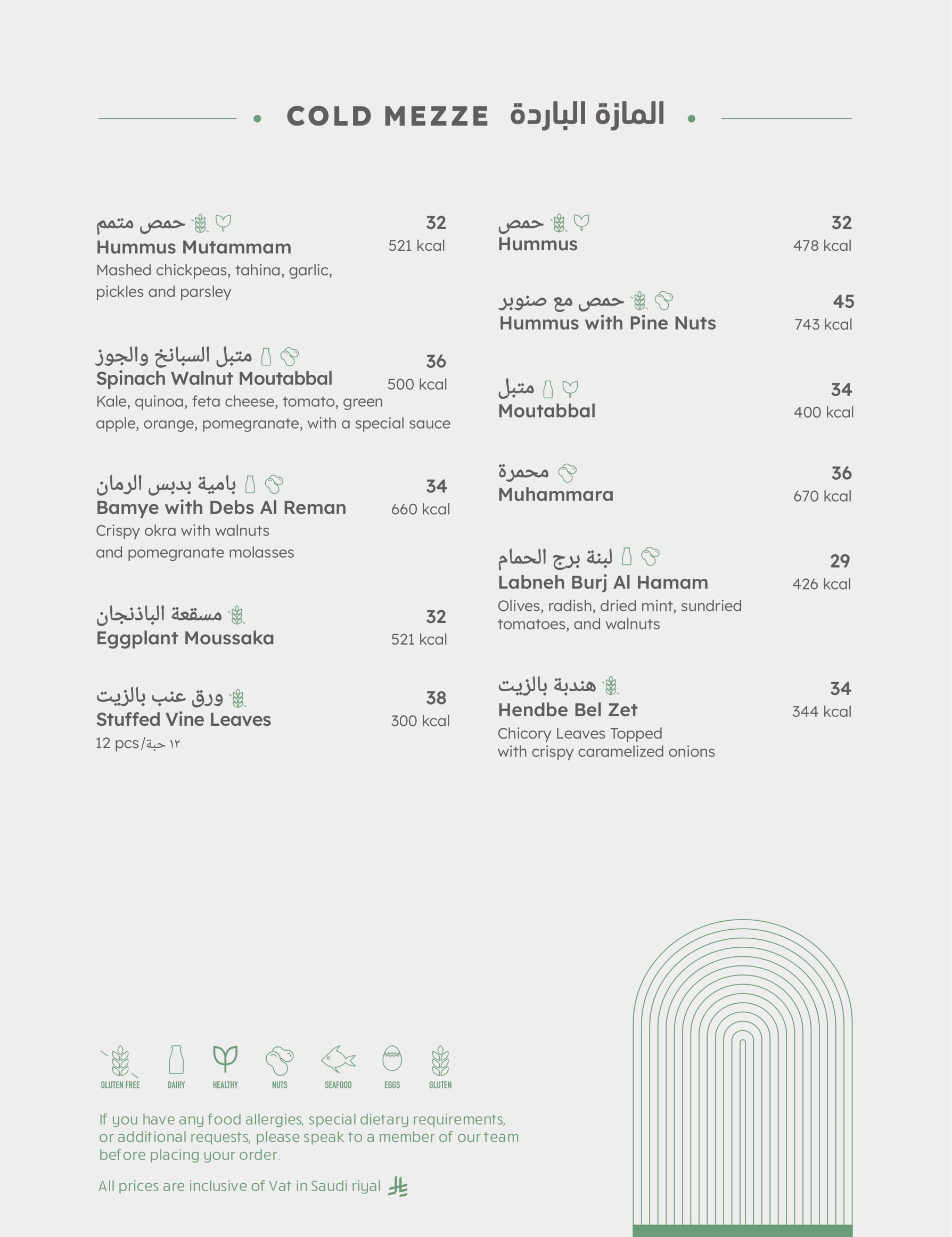 COLD MEZZE المازة الباردة

حمص متمم
Hummus Mutammam
32
521 kcal
Mashed chickpeas, tahina, garlic, pickles and parsley

متبل السبانخ والجوز
Spinach Walnut Moutabbal
36
500 kcal
Kale, quinoa, feta cheese, tomato, green apple, orange, pomegranate, with a special sauce

بامية بدبس الرمان
Bamye with Debs Al Reman
34
660 kcal
Crispy okra with walnuts and pomegranate molasses

مسقعة الباذنجان
Eggplant Moussaka
32
521 kcal

ورق عنب بالزيت
Stuffed Vine Leaves
38
300 kcal
12 pcs/١٢ حبة

حمص
Hummus
32
478 kcal

حمص مع صنوبر
Hummus with Pine Nuts
45
743 kcal

متبل
Moutabbal
34
400 kcal

محمرة
Muhammara
36
670 kcal

لبنة برج الحمام
Labneh Burj Al Hamam
29
426 kcal
Olives, radish, dried mint, sundried tomatoes, and walnuts

هندبة بالزيت
Hendbe Bel Zet
34
344 kcal
Chicory Leaves Topped with crispy caramelized onions

GLUTEN FREE DAIRY HEALTHY NUTS SEAFOOD EGGS GLUTEN

If you have any food allergies, special dietary requirements, or additional requests, please speak to a member of our team before placing your order.

All prices are inclusive of Vat in Saudi riyal